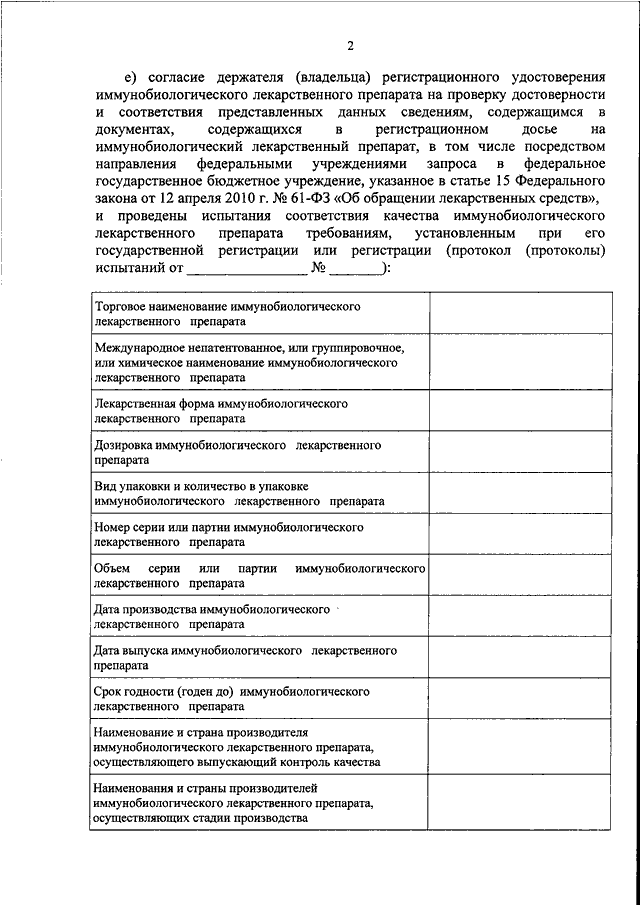 2

е) согласие держателя (владельца) регистрационного удостоверения иммунобиологического лекарственного препарата на проверку достоверности и соответствия представленных данных сведениям, содержащимся в документах, содержащихся в регистрационном досье на иммунобиологический лекарственный препарат, в том числе посредством направления федеральными учреждениями запроса в федеральное государственное бюджетное учреждение, указанное в статье 15 Федерального закона от 12 апреля 2010 г. № 61-ФЗ «Об обращении лекарственных средств», и проведены испытания соответствия качества иммунобиологического лекарственного препарата требованиям, установленным при его государственной регистрации или регистрации (протокол (протоколы) испытаний от ________________ № _______):

| | |
|---|---|
| Торговое наименование иммунобиологического лекарственного препарата | |
| Международное непатентованное, или группировочное, или химическое наименование иммунобиологического лекарственного препарата | |
| Лекарственная форма иммунобиологического лекарственного препарата | |
| Дозировка иммунобиологического лекарственного препарата | |
| Вид упаковки и количество в упаковке иммунобиологического лекарственного препарата | |
| Номер серии или партии иммунобиологического лекарственного препарата | |
| Объем серии или партии иммунобиологического лекарственного препарата | |
| Дата производства иммунобиологического лекарственного препарата | |
| Дата выпуска иммунобиологического лекарственного препарата | |
| Срок годности (годен до) иммунобиологического лекарственного препарата | |
| Наименование и страна производителя иммунобиологического лекарственного препарата, осуществляющего выпускающий контроль качества | |
| Наименования и страны производителей иммунобиологического лекарственного препарата, осуществляющих стадии производства | |